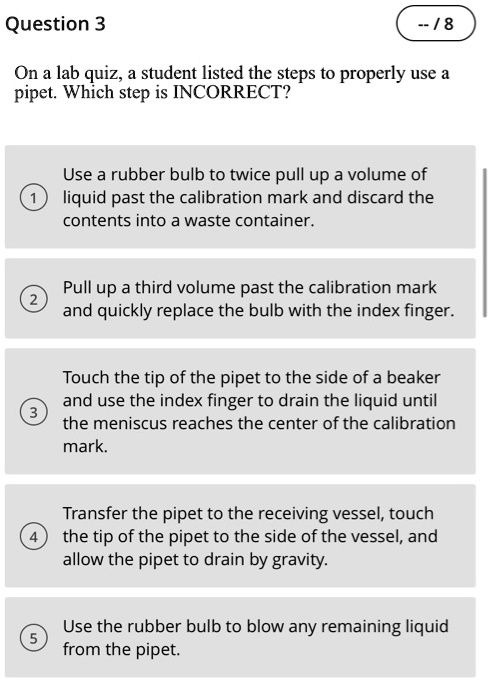 Question 3

-- / 8

On a lab quiz, a student listed the steps to properly use a pipet. Which step is INCORRECT?

1 Use a rubber bulb to twice pull up a volume of liquid past the calibration mark and discard the contents into a waste container.

2 Pull up a third volume past the calibration mark and quickly replace the bulb with the index finger.

3 Touch the tip of the pipet to the side of a beaker and use the index finger to drain the liquid until the meniscus reaches the center of the calibration mark.

4 Transfer the pipet to the receiving vessel, touch the tip of the pipet to the side of the vessel, and allow the pipet to drain by gravity.

5 Use the rubber bulb to blow any remaining liquid from the pipet.